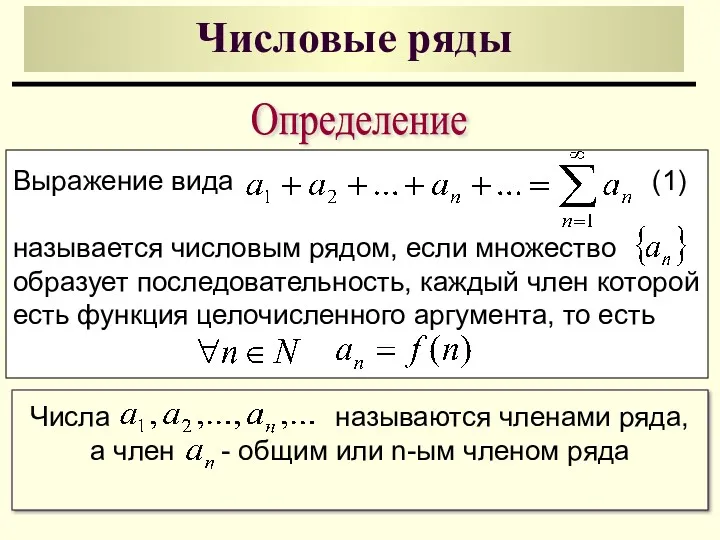 Числовые ряды

Определение

Выражение вида $a_1 + a_2 + ... + a_n + ... = \sum_{n=1}^{\infty} a_n$ (1)

называется числовым рядом, если множество $\{a_n\}$ образует последовательность, каждый член которой есть функция целочисленного аргумента, то есть
$\forall n \in N \quad a_n = f(n)$

Числа $a_1, a_2, ..., a_n, ...$ называются членами ряда, а член $a_n$ - общим или n-ым членом ряда